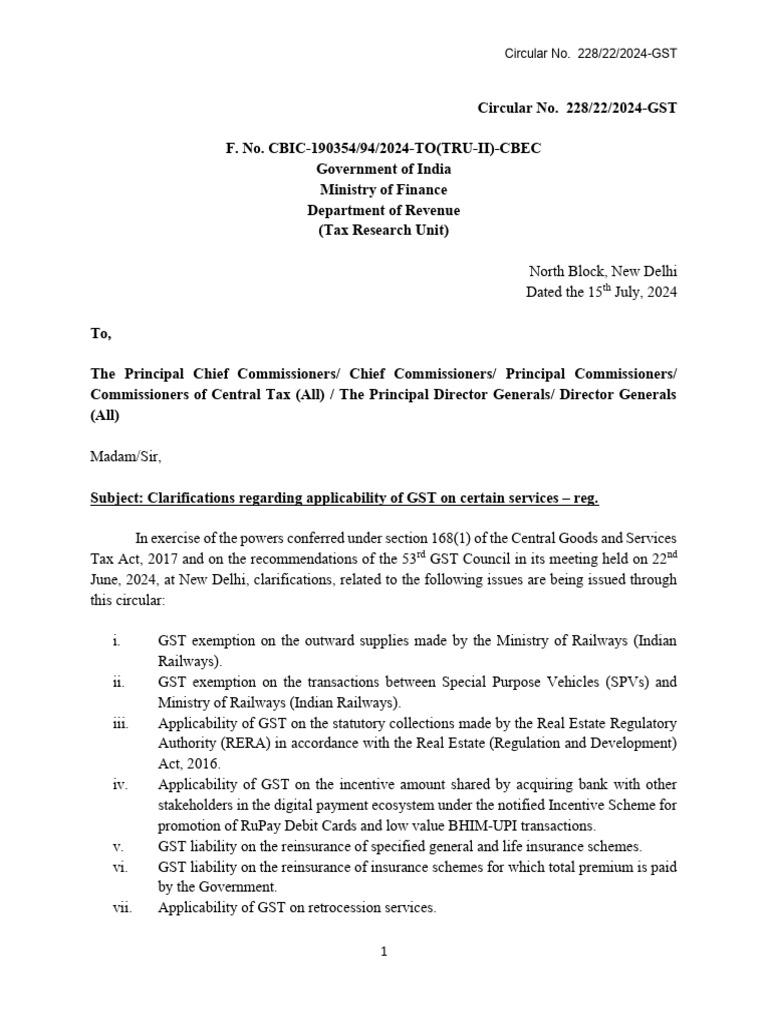 Circular No. 228/22/2024-GST

Circular No. 228/22/2024-GST

F. No. CBIC-190354/94/2024-TO(TRU-II)-CBEC
Government of India
Ministry of Finance
Department of Revenue
(Tax Research Unit)

North Block, New Delhi
Dated the 15$^{th}$ July, 2024

To,

The Principal Chief Commissioners/ Chief Commissioners/ Principal Commissioners/ Commissioners of Central Tax (All) / The Principal Director Generals/ Director Generals (All)

Madam/Sir,

Subject: Clarifications regarding applicability of GST on certain services – reg.

In exercise of the powers conferred under section 168(1) of the Central Goods and Services Tax Act, 2017 and on the recommendations of the 53$^{rd}$ GST Council in its meeting held on 22$^{nd}$ June, 2024, at New Delhi, clarifications, related to the following issues are being issued through this circular:

i. GST exemption on the outward supplies made by the Ministry of Railways (Indian Railways).
ii. GST exemption on the transactions between Special Purpose Vehicles (SPVs) and Ministry of Railways (Indian Railways).
iii. Applicability of GST on the statutory collections made by the Real Estate Regulatory Authority (RERA) in accordance with the Real Estate (Regulation and Development) Act, 2016.
iv. Applicability of GST on the incentive amount shared by acquiring bank with other stakeholders in the digital payment ecosystem under the notified Incentive Scheme for promotion of RuPay Debit Cards and low value BHIM-UPI transactions.
v. GST liability on the reinsurance of specified general and life insurance schemes.
vi. GST liability on the reinsurance of insurance schemes for which total premium is paid by the Government.
vii. Applicability of GST on retrocession services.

1